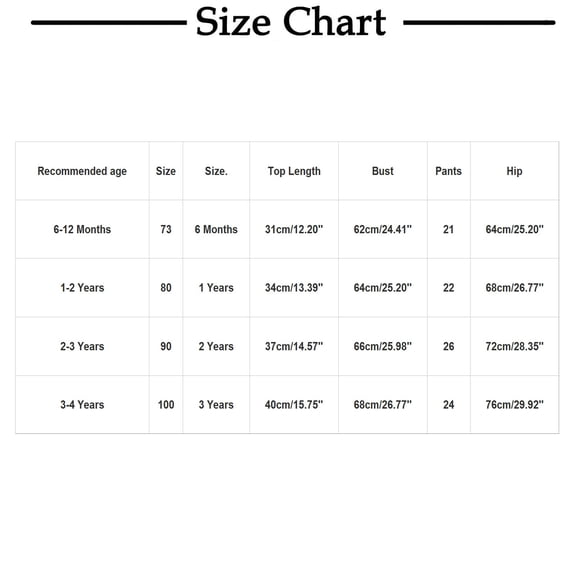 Size Chart

| Recommended age | Size | Size. | Top Length | Bust | Pants | Hip |
|---|---|---|---|---|---|---|
| 6-12 Months | 73 | 6 Months | 31cm/12.20'' | 62cm/24.41'' | 21 | 64cm/25.20'' |
| 1-2 Years | 80 | 1 Years | 34cm/13.39'' | 64cm/25.20'' | 22 | 68cm/26.77'' |
| 2-3 Years | 90 | 2 Years | 37cm/14.57'' | 66cm/25.98'' | 26 | 72cm/28.35'' |
| 3-4 Years | 100 | 3 Years | 40cm/15.75'' | 68cm/26.77'' | 24 | 76cm/29.92'' |